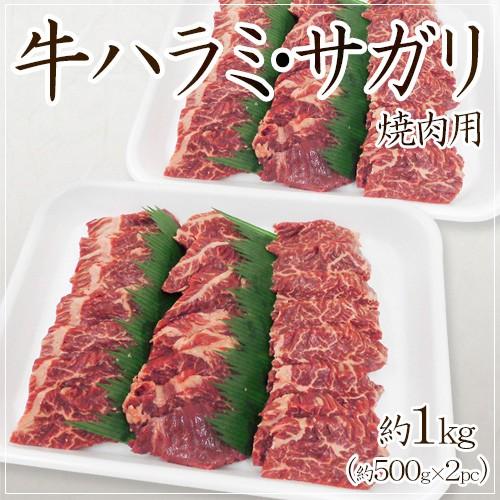 牛ハラミ・サガリ
焼肉用

約1kg
(約500g×2pc)